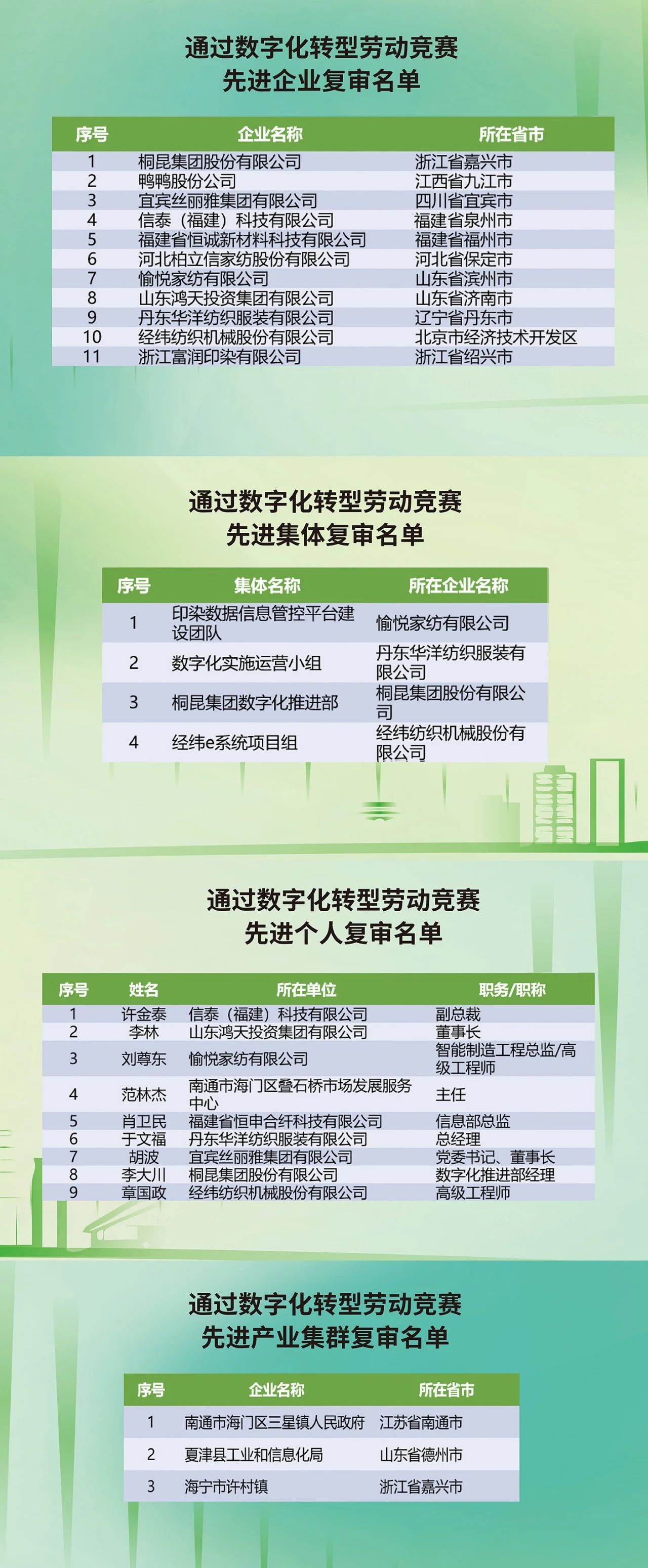 通过数字化转型劳动竞赛
先进企业复审名单

| 序号 | 企业名称 | 所在省市 |
|---|---|---|
| 1 | 桐昆集团股份有限公司 | 浙江省嘉兴市 |
| 2 | 鸭鸭股份公司 | 江西省九江市 |
| 3 | 宜宾丝丽雅集团有限公司 | 四川省宜宾市 |
| 4 | 信泰（福建）科技有限公司 | 福建省泉州市 |
| 5 | 福建省恒诚新材料科技有限公司 | 福建省福州市 |
| 6 | 河北柏立信家纺股份有限公司 | 河北省保定市 |
| 7 | 愉悦家纺有限公司 | 山东省滨州市 |
| 8 | 山东鸿天投资集团有限公司 | 山东省济南市 |
| 9 | 丹东华洋纺织服装有限公司 | 辽宁省丹东市 |
| 10 | 经纬纺织机械股份有限公司 | 北京市经济技术开发区 |
| 11 | 浙江富润印染有限公司 | 浙江省绍兴市 |

通过数字化转型劳动竞赛
先进集体复审名单

| 序号 | 集体名称 | 所在企业名称 |
|---|---|---|
| 1 | 印染数据信息管控平台建设团队 | 愉悦家纺有限公司 |
| 2 | 数字化实施运营小组 | 丹东华洋纺织服装有限公司 |
| 3 | 桐昆集团数字化推进部 | 桐昆集团股份有限公司 |
| 4 | 经纬e系统项目组 | 经纬纺织机械股份有限公司 |

通过数字化转型劳动竞赛
先进个人复审名单

| 序号 | 姓名 | 所在单位 | 职务/职称 |
|---|---|---|---|
| 1 | 许金泰 | 信泰（福建）科技有限公司 | 副总裁 |
| 2 | 李林 | 山东鸿天投资集团有限公司 | 董事长 |
| 3 | 刘尊东 | 愉悦家纺有限公司 | 智能制造工程总监/高级工程师 |
| 4 | 范林杰 | 南通市海门区叠石桥市场发展服务中心 | 主任 |
| 5 | 肖卫民 | 福建省恒申合纤科技有限公司 | 信息部总监 |
| 6 | 于文福 | 丹东华洋纺织服装有限公司 | 总经理 |
| 7 | 胡波 | 宜宾丝丽雅集团有限公司 | 党委书记、董事长 |
| 8 | 李大川 | 桐昆集团股份有限公司 | 数字化推进部经理 |
| 9 | 章国政 | 经纬纺织机械股份有限公司 | 高级工程师 |

通过数字化转型劳动竞赛
先进产业集群复审名单

| 序号 | 企业名称 | 所在省市 |
|---|---|---|
| 1 | 南通市海门区三星镇人民政府 | 江苏省南通市 |
| 2 | 夏津县工业和信息化局 | 山东省德州市 |
| 3 | 海宁市许村镇 | 浙江省嘉兴市 |